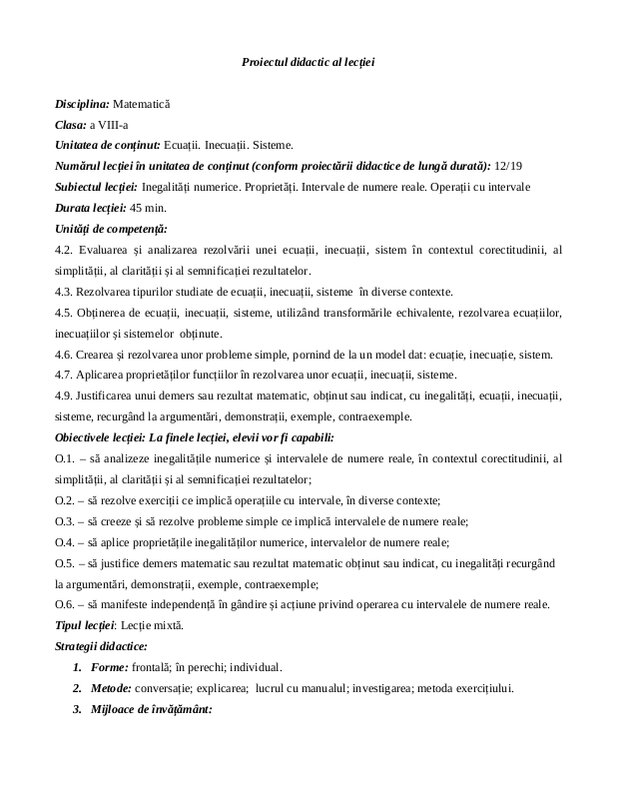 Proiectul didactic al lecției

Disciplina: Matematică
Clasa: a VIII-a
Unitatea de conținut: Ecuații. Inecuații. Sisteme.
Numărul lecției în unitatea de conținut (conform proiectării didactice de lungă durată): 12/19
Subiectul lecției: Inegalități numerice. Proprietăți. Intervale de numere reale. Operații cu intervale
Durata lecției: 45 min.
Unități de competență:
4.2. Evaluarea și analizarea rezolvării unei ecuații, inecuații, sistem în contextul corectitudinii, al simplității, al clarității și al semnificației rezultatelor.
4.3. Rezolvarea tipurilor studiate de ecuații, inecuații, sisteme în diverse contexte.
4.5. Obținerea de ecuații, inecuații, sisteme, utilizând transformările echivalente, rezolvarea ecuațiilor, inecuațiilor și sistemelor obținute.
4.6. Crearea și rezolvarea unor probleme simple, pornind de la un model dat: ecuație, inecuație, sistem.
4.7. Aplicarea proprietăților funcțiilor în rezolvarea unor ecuații, inecuații, sisteme.
4.9. Justificarea unui demers sau rezultat matematic, obținut sau indicat, cu inegalități, ecuații, inecuații, sisteme, recurgând la argumentări, demonstrații, exemple, contraexemple.
Obiectivele lecției: La finele lecției, elevii vor fi capabili:
O.1. – să analizeze inegalitățile numerice și intervalele de numere reale, în contextul corectitudinii, al simplității, al clarității și al semnificației rezultatelor;
O.2. – să rezolve exerciții ce implică operațiile cu intervale, în diverse contexte;
O.3. – să creeze și să rezolve probleme simple ce implică intervalele de numere reale;
O.4. – să aplice proprietățile inegalităților numerice, intervalelor de numere reale;
O.5. – să justifice demers matematic sau rezultat matematic obținut sau indicat, cu inegalități recurgând la argumentări, demonstrații, exemple, contraexemple;
O.6. – să manifeste independență în gândire și acțiune privind operarea cu intervalele de numere reale.
Tipul lecției: Lecție mixtă.
Strategii didactice:
1. Forme: frontală; în perechi; individual.
2. Metode: conversație; explicarea; lucrul cu manualul; investigarea; metoda exercițiului.
3. Mijloace de învățământ: